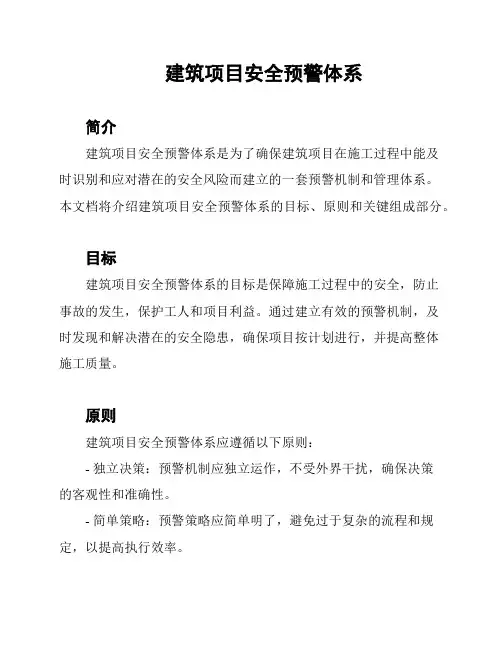 建筑项目安全预警体系

简介

建筑项目安全预警体系是为了确保建筑项目在施工过程中能及时识别和应对潜在的安全风险而建立的一套预警机制和管理体系。本文档将介绍建筑项目安全预警体系的目标、原则和关键组成部分。

目标

建筑项目安全预警体系的目标是保障施工过程中的安全，防止事故的发生，保护工人和项目利益。通过建立有效的预警机制，及时发现和解决潜在的安全隐患，确保项目按计划进行，并提高整体施工质量。

原则

建筑项目安全预警体系应遵循以下原则：

- 独立决策：预警机制应独立运作，不受外界干扰，确保决策的客观性和准确性。

- 简单策略：预警策略应简单明了，避免过于复杂的流程和规定，以提高执行效率。